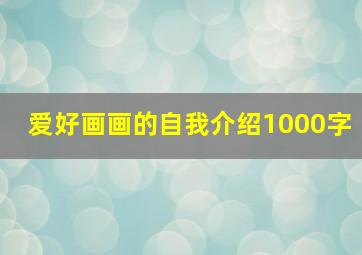 爱好画画的自我介绍1000字